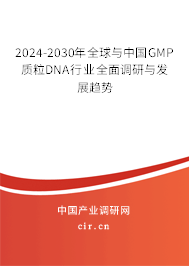 2024-2030年全球与中国GMP质粒DNA行业全面调研与发展趋势

中国产业调研网

cir.cn